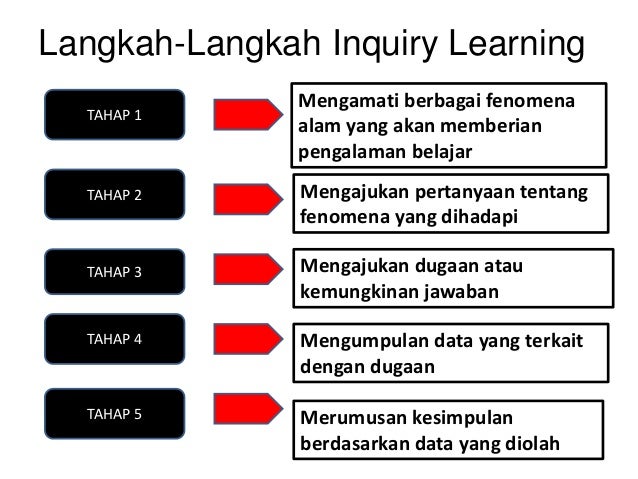 Langkah-Langkah Inquiry Learning

TAHAP 1

Mengamati berbagai fenomena alam yang akan memberian pengalaman belajar

TAHAP 2

Mengajukan pertanyaan tentang fenomena yang dihadapi

TAHAP 3

Mengajukan dugaan atau kemungkinan jawaban

TAHAP 4

Mengumpulan data yang terkait dengan dugaan

TAHAP 5

Merumusan kesimpulan berdasarkan data yang diolah